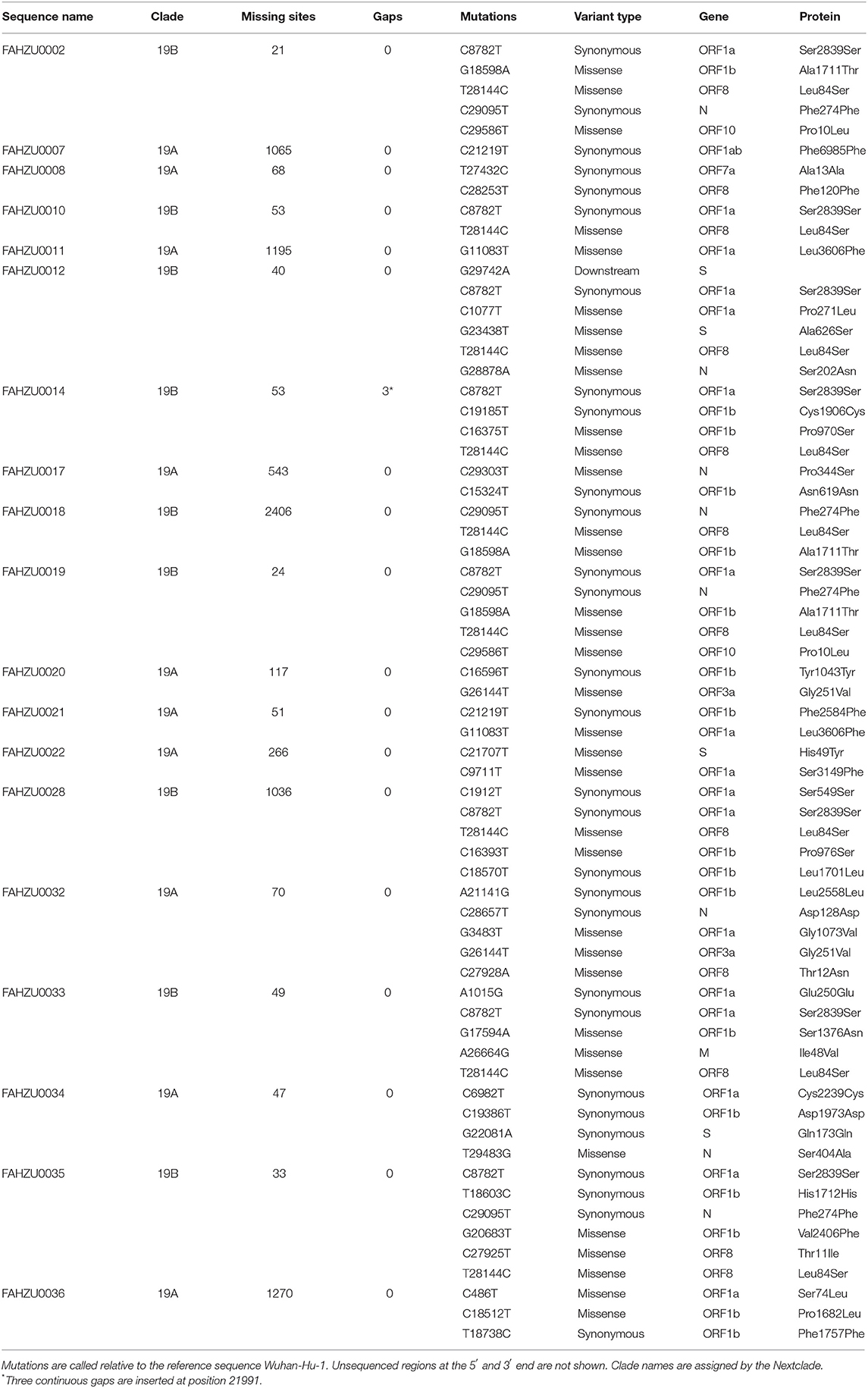 | Sequence name | Clade | Missing sites | Gaps | Mutations | Variant type | Gene | Protein |
|---|---|---|---|---|---|---|---|
| FAHZU0002 | 19B | 21 | 0 | C8782T | Synonymous | ORF1a | Ser2839Ser |
| | | | | G18598A | Missense | ORF1b | Ala1711Thr |
| | | | | T28144C | Missense | ORF8 | Leu84Ser |
| | | | | C29095T | Synonymous | N | Phe274Phe |
| | | | | C29586T | Missense | ORF10 | Pro10Leu |
| FAHZU0007 | 19A | 1065 | 0 | C21219T | Synonymous | ORF1ab | Phe6985Phe |
| FAHZU0008 | 19A | 68 | 0 | T27432C | Synonymous | ORF7a | Ala13Ala |
| | | | | C28253T | Synonymous | ORF8 | Phe120Phe |
| FAHZU0010 | 19B | 53 | 0 | C8782T | Synonymous | ORF1a | Ser2839Ser |
| | | | | T28144C | Missense | ORF8 | Leu84Ser |
| FAHZU0011 | 19A | 1195 | 0 | G11083T | Missense | ORF1a | Leu3606Phe |
| FAHZU0012 | 19B | 40 | 0 | G29742A | Downstream | S | |
| | | | | C8782T | Synonymous | ORF1a | Ser2839Ser |
| | | | | C1077T | Missense | ORF1a | Pro271Leu |
| | | | | G23438T | Missense | S | Ala626Ser |
| | | | | T28144C | Missense | ORF8 | Leu84Ser |
| | | | | G28878A | Missense | N | Ser202Asn |
| FAHZU0014 | 19B | 53 | 3* | C8782T | Synonymous | ORF1a | Ser2839Ser |
| | | | | C19185T | Synonymous | ORF1b | Cys1906Cys |
| | | | | C16375T | Missense | ORF1b | Pro970Ser |
| | | | | T28144C | Missense | ORF8 | Leu84Ser |
| FAHZU0017 | 19A | 543 | 0 | C29303T | Missense | N | Pro344Ser |
| | | | | C15324T | Synonymous | ORF1b | Asn619Asn |
| FAHZU0018 | 19B | 2406 | 0 | C29095T | Synonymous | N | Phe274Phe |
| | | | | T28144C | Missense | ORF8 | Leu84Ser |
| | | | | G18598A | Missense | ORF1b | Ala1711Thr |
| FAHZU0019 | 19B | 24 | 0 | C8782T | Synonymous | ORF1a | Ser2839Ser |
| | | | | C29095T | Synonymous | N | Phe274Phe |
| | | | | G18598A | Missense | ORF1b | Ala1711Thr |
| | | | | T28144C | Missense | ORF8 | Leu84Ser |
| | | | | C29586T | Missense | ORF10 | Pro10Leu |
| FAHZU0020 | 19A | 117 | 0 | C16596T | Synonymous | ORF1b | Tyr1043Tyr |
| | | | | G26144T | Missense | ORF3a | Gly251Val |
| FAHZU0021 | 19A | 51 | 0 | C21219T | Synonymous | ORF1b | Phe2584Phe |
| | | | | G11083T | Missense | ORF1a | Leu3606Phe |
| FAHZU0022 | 19A | 266 | 0 | C21707T | Missense | S | His49Tyr |
| | | | | C9711T | Missense | ORF1a | Ser3149Phe |
| FAHZU0028 | 19B | 1036 | 0 | C1912T | Synonymous | ORF1a | Ser549Ser |
| | | | | C8782T | Synonymous | ORF1a | Ser2839Ser |
| | | | | T28144C | Missense | ORF8 | Leu84Ser |
| | | | | C16393T | Missense | ORF1b | Pro976Ser |
| | | | | C18570T | Synonymous | ORF1b | Leu1701Leu |
| FAHZU0032 | 19A | 70 | 0 | A21141G | Synonymous | ORF1b | Leu2558Leu |
| | | | | C28657T | Synonymous | N | Asp128Asp |
| | | | | G3483T | Missense | ORF1a | Gly1073Val |
| | | | | G26144T | Missense | ORF3a | Gly251Val |
| | | | | C27928A | Missense | ORF8 | Thr12Asn |
| FAHZU0033 | 19B | 49 | 0 | A1015G | Synonymous | ORF1a | Glu250Glu |
| | | | | C8782T | Synonymous | ORF1a | Ser2839Ser |
| | | | | G17594A | Missense | ORF1b | Ser1376Asn |
| | | | | A26664G | Missense | M | Ile48Val |
| | | | | T28144C | Missense | ORF8 | Leu84Ser |
| FAHZU0034 | 19A | 47 | 0 | C6982T | Synonymous | ORF1a | Cys2239Cys |
| | | | | C19386T | Synonymous | ORF1b | Asp1973Asp |
| | | | | G22081A | Synonymous | S | Gln173Gln |
| | | | | T29483G | Missense | N | Ser404Ala |
| FAHZU0035 | 19B | 33 | 0 | C8782T | Synonymous | ORF1a | Ser2839Ser |
| | | | | T18603C | Synonymous | ORF1b | His1712His |
| | | | | C29095T | Synonymous | N | Phe274Phe |
| | | | | G20683T | Missense | ORF1b | Val2406Phe |
| | | | | C27925T | Missense | ORF8 | Thr11Ile |
| | | | | T28144C | Missense | ORF8 | Leu84Ser |
| FAHZU0036 | 19A | 1270 | 0 | C486T | Missense | ORF1a | Ser74Leu |
| | | | | C18512T | Missense | ORF1b | Pro1682Leu |
| | | | | T18738C | Synonymous | ORF1b | Phe1757Phe |

Mutations are called relative to the reference sequence Wuhan-Hu-1. Unsequenced regions at the 5′ and 3′ end are not shown. Clade names are assigned by the Nextclade.
*Three continuous gaps are inserted at position 21991.